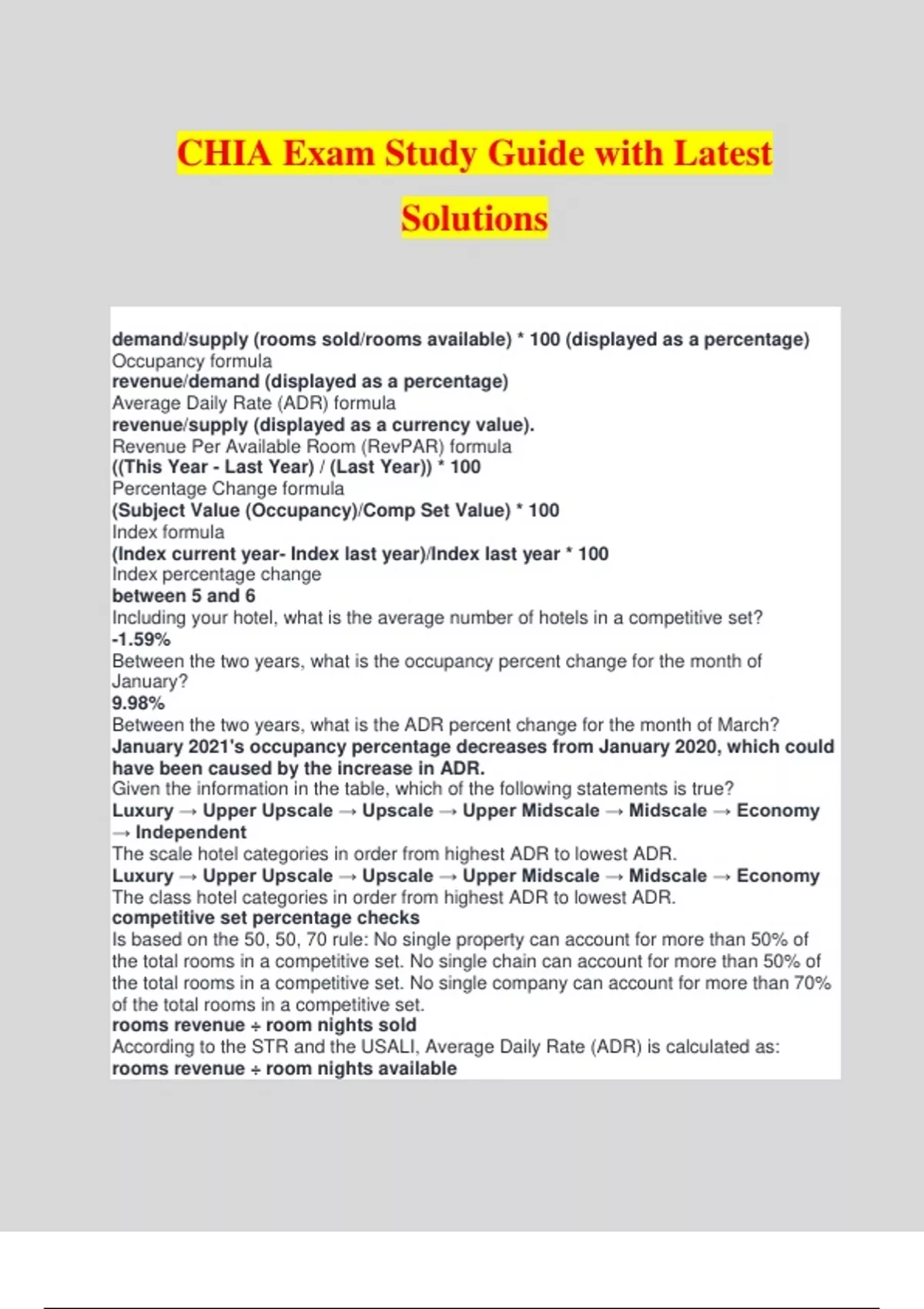 CHIA Exam Study Guide with Latest Solutions

demand/supply (rooms sold/rooms available) * 100 (displayed as a percentage)
Occupancy formula
revenue/demand (displayed as a percentage)
Average Daily Rate (ADR) formula
revenue/supply (displayed as a currency value).
Revenue Per Available Room (RevPAR) formula
((This Year - Last Year) / (Last Year)) * 100
Percentage Change formula
(Subject Value (Occupancy)/Comp Set Value) * 100
Index formula
(Index current year- Index last year)/Index last year * 100
Index percentage change
between 5 and 6
Including your hotel, what is the average number of hotels in a competitive set?
-1.59%
Between the two years, what is the occupancy percent change for the month of January?
9.98%
Between the two years, what is the ADR percent change for the month of March?
January 2021's occupancy percentage decreases from January 2020, which could have been caused by the increase in ADR.
Given the information in the table, which of the following statements is true?
Luxury → Upper Upscale → Upscale → Upper Midscale → Midscale → Economy → Independent
The scale hotel categories in order from highest ADR to lowest ADR.
Luxury → Upper Upscale → Upscale → Upper Midscale → Midscale → Economy
The class hotel categories in order from highest ADR to lowest ADR.
competitive set percentage checks
Is based on the 50, 50, 70 rule: No single property can account for more than 50% of the total rooms in a competitive set. No single chain can account for more than 50% of the total rooms in a competitive set. No single company can account for more than 70% of the total rooms in a competitive set.
rooms revenue ÷ room nights sold
According to the STR and the USALI, Average Daily Rate (ADR) is calculated as:
rooms revenue ÷ room nights available